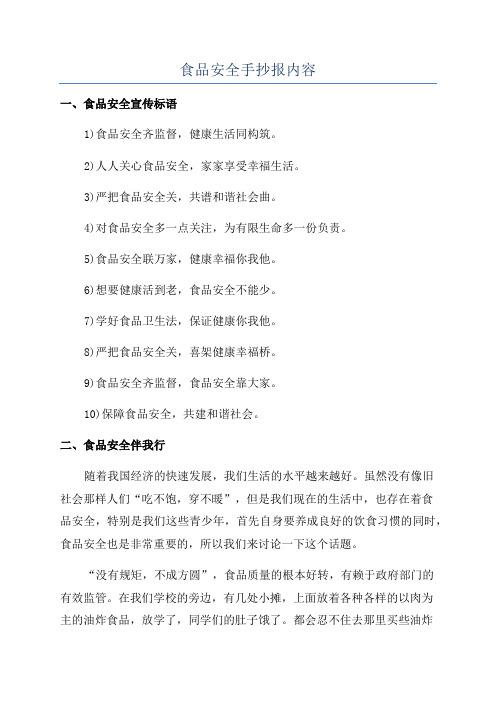 食品安全手抄报内容

一、食品安全宣传标语

1)食品安全齐监督，健康生活同构筑。

2)人人关心食品安全，家家享受幸福生活。

3)严把食品安全关，共谱和谐社会曲。

4)对食品安全多一点关注，为有限生命多一份负责。

5)食品安全联万家，健康幸福你我他。

6)想要健康活到老，食品安全不能少。

7)学好食品卫生法，保证健康你我他。

8)严把食品安全关，喜架健康幸福桥。

9)食品安全齐监督，食品安全靠大家。

10)保障食品安全，共建和谐社会。

二、食品安全伴我行

随着我国经济的快速发展，我们生活的水平越来越好。虽然没有像旧社会那样人们“吃不饱，穿不暖”，但是我们现在的生活中，也存在着食品安全，特别是我们这些青少年，首先自身要养成良好的饮食习惯的同时，食品安全也是非常重要的，所以我们来讨论一下这个话题。

“没有规矩，不成方圆”，食品质量的根本好转，有赖于政府部门的有效监管。在我们学校的旁边，有几处小摊，上面放着各种各样的以肉为主的油炸食品，放学了，同学们的肚子饿了。都会忍不住去那里买些油炸